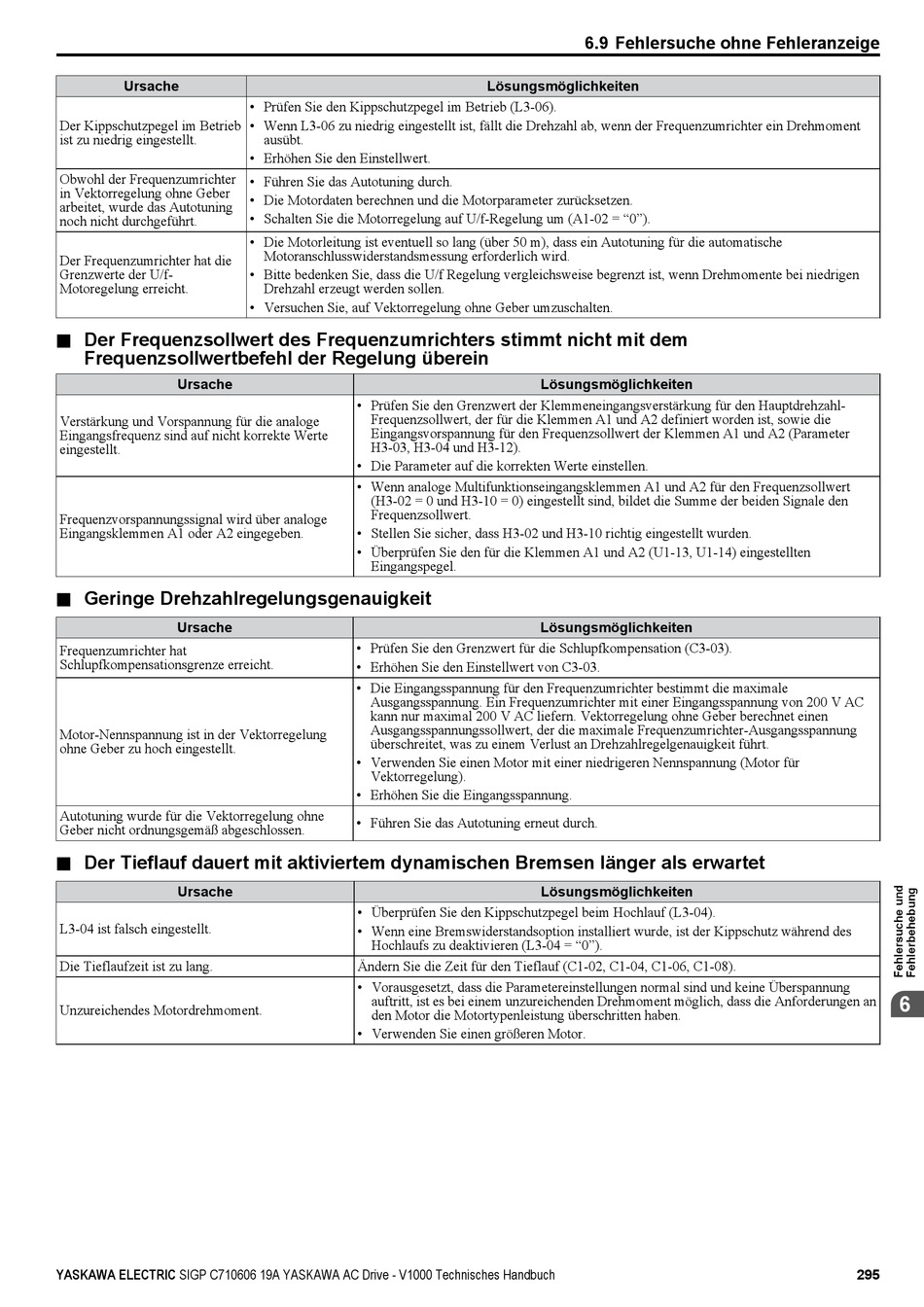 6.9 Fehlersuche ohne Fehleranzeige

| Ursache | Lösungsmöglichkeiten |
|---|---|
| Der Kippschutzpegel im Betrieb ist zu niedrig eingestellt. | • Prüfen Sie den Kippschutzpegel im Betrieb (L3-06). • Wenn L3-06 zu niedrig eingestellt ist, fällt die Drehzahl ab, wenn der Frequenzumrichter ein Drehmoment ausübt. • Erhöhen Sie den Einstellwert. |
| Obwohl der Frequenzumrichter in Vektorregelung ohne Geber arbeitet, wurde das Autotuning noch nicht durchgeführt. | • Führen Sie das Autotuning durch. • Die Motordaten berechnen und die Motorparameter zurücksetzen. • Schalten Sie die Motorregelung auf U/f-Regelung um (A1-02 = “0”). |
| Der Frequenzumrichter hat die Grenzwerte der U/f-Motoregelung erreicht. | • Die Motorleitung ist eventuell so lang (über 50 m), dass ein Autotuning für die automatische Motoranschlusswiderstandsmessung erforderlich wird. • Bitte bedenken Sie, dass die U/f Regelung vergleichsweise begrenzt ist, wenn Drehmomente bei niedrigen Drehzahl erzeugt werden sollen. • Versuchen Sie, auf Vektorregelung ohne Geber umzuschalten. |

■ Der Frequenzsollwert des Frequenzumrichters stimmt nicht mit dem Frequenzsollwertbefehl der Regelung überein

| Ursache | Lösungsmöglichkeiten |
|---|---|
| Verstärkung und Vorspannung für die analoge Eingangsfrequenz sind auf nicht korrekte Werte eingestellt. | • Prüfen Sie den Grenzwert der Klemmeneingangsverstärkung für den Hauptdrehzahl-Frequenzsollwert, der für die Klemmen A1 und A2 definiert worden ist, sowie die Eingangsvorspannung für den Frequenzsollwert der Klemmen A1 und A2 (Parameter H3-03, H3-04 und H3-12). • Die Parameter auf die korrekten Werte einstellen. |
| Frequenzvorspannungssignal wird über analoge Eingangsklemmen A1 oder A2 eingegeben. | • Wenn analoge Multifunktionseingangsklemmen A1 und A2 für den Frequenzsollwert (H3-02 = 0 und H3-10 = 0) eingestellt sind, bildet die Summe der beiden Signale den Frequenzsollwert. • Stellen Sie sicher, dass H3-02 und H3-10 richtig eingestellt wurden. • Überprüfen Sie den für die Klemmen A1 und A2 (U1-13, U1-14) eingestellten Eingangspegel. |

■ Geringe Drehzahlregelungsgenauigkeit

| Ursache | Lösungsmöglichkeiten |
|---|---|
| Frequenzumrichter hat Schlupfkompensationsgrenze erreicht. | • Prüfen Sie den Grenzwert für die Schlupfkompensation (C3-03). • Erhöhen Sie den Einstellwert von C3-03. |
| Motor-Nennspannung ist in der Vektorregelung ohne Geber zu hoch eingestellt. | • Die Eingangsspannung für den Frequenzumrichter bestimmt die maximale Ausgangsspannung. Ein Frequenzumrichter mit einer Eingangsspannung von 200 V AC kann nur maximal 200 V AC liefern. Vektorregelung ohne Geber berechnet einen Ausgangsspannungssollwert, der die maximale Frequenzumrichter-Ausgangsspannung überschreitet, was zu einem Verlust an Drehzahlregelgenauigkeit führt. • Verwenden Sie einen Motor mit einer niedrigeren Nennspannung (Motor für Vektorregelung). • Erhöhen Sie die Eingangsspannung. |
| Autotuning wurde für die Vektorregelung ohne Geber nicht ordnungsgemäß abgeschlossen. | • Führen Sie das Autotuning erneut durch. |

■ Der Tieflauf dauert mit aktiviertem dynamischen Bremsen länger als erwartet

| Ursache | Lösungsmöglichkeiten |
|---|---|
| L3-04 ist falsch eingestellt. | • Überprüfen Sie den Kippschutzpegel beim Hochlauf (L3-04). • Wenn eine Bremswiderstandsoption installiert wurde, ist der Kippschutz während des Hochlaufs zu deaktivieren (L3-04 = “0”). |
| Die Tieflaufzeit ist zu lang. | Ändern Sie die Zeit für den Tieflauf (C1-02, C1-04, C1-06, C1-08). |
| Unzureichendes Motordrehmoment. | • Vorausgesetzt, dass die Parametereinstellungen normal sind und keine Überspannung auftritt, ist es bei einem unzureichenden Drehmoment möglich, dass die Anforderungen an den Motor die Motortypenleistung überschritten haben. • Verwenden Sie einen größeren Motor. |

Fehlersuche und Fehlerbehebung

6

YASKAWA ELECTRIC SIGP C710606 19A YASKAWA AC Drive - V1000 Technisches Handbuch 295